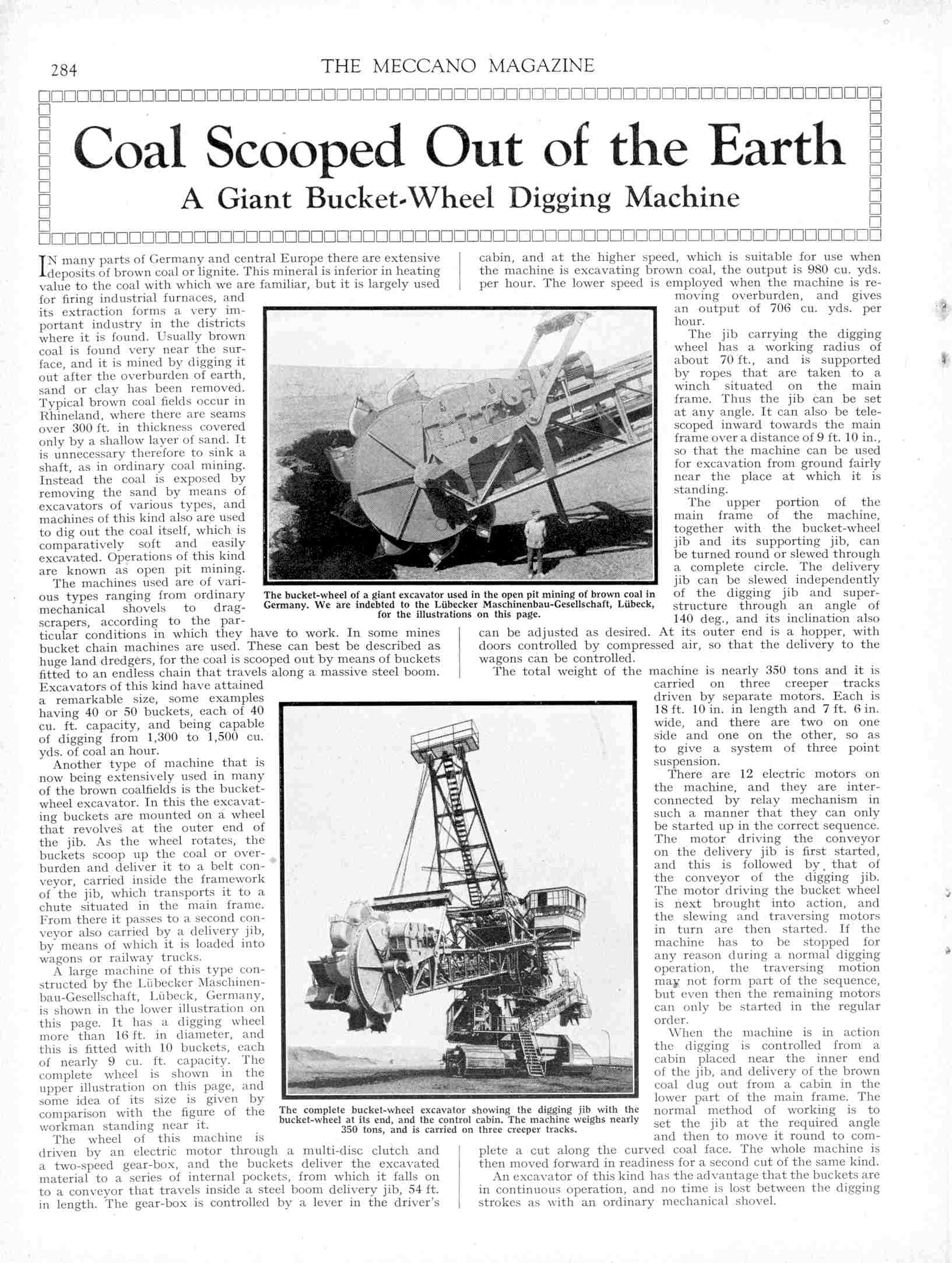 284 THE MECCANO MAGAZINE

Coal Scooped Out of the Earth

A Giant Bucket-Wheel Digging Machine

IN many parts of Germany and central Europe there are extensive deposits of brown coal or lignite. This mineral is inferior in heating value to the coal with which we are familiar, but it is largely used for firing industrial furnaces, and its extraction forms a very important industry in the districts where it is found. Usually brown coal is found very near the surface, and it is mined by digging it out after the overburden of earth, sand or clay has been removed. Typical brown coal fields occur in Rhineland, where there are seams over 300 ft. in thickness covered only by a shallow layer of sand. It is unnecessary therefore to sink a shaft, as in ordinary coal mining. Instead the coal is exposed by removing the sand by means of excavators of various types, and machines of this kind also are used to dig out the coal itself, which is comparatively soft and easily excavated. Operations of this kind are known as open pit mining.

The machines used are of various types ranging from ordinary mechanical shovels to drag-scrapers, according to the particular conditions in which they have to work. In some mines bucket chain machines are used. These can best be described as huge land dredgers, for the coal is scooped out by means of buckets fitted to an endless chain that travels along a massive steel boom. Excavators of this kind have attained a remarkable size, some examples having 40 or 50 buckets, each of 40 cu. ft. capacity, and being capable of digging from 1,300 to 1,500 cu. yds. of coal an hour.

Another type of machine that is now being extensively used in many of the brown coalfields is the bucket-wheel excavator. In this the excavating buckets are mounted on a wheel that revolves at the outer end of the jib. As the wheel rotates, the buckets scoop up the coal or overburden and deliver it to a belt conveyor, carried inside the framework of the jib, which transports it to a chute situated in the main frame. From there it passes to a second conveyor also carried by a delivery jib, by means of which it is loaded into wagons or railway trucks.

A large machine of this type constructed by the Lübecker Maschinenbau-Gesellschaft, Lübeck, Germany, is shown in the lower illustration on this page. It has a digging wheel more than 16 ft. in diameter, and this is fitted with 10 buckets, each of nearly 9 cu. ft. capacity. The complete wheel is shown in the upper illustration on this page, and some idea of its size is given by comparison with the figure of the workman standing near it.

The wheel of this machine is driven by an electric motor through a multi-disc clutch and a two-speed gear-box, and the buckets deliver the excavated material to a series of internal pockets, from which it falls on to a conveyor that travels inside a steel boom delivery jib, 54 ft. in length. The gear-box is controlled by a lever in the driver's cabin, and at the higher speed, which is suitable for use when the machine is excavating brown coal, the output is 980 cu. yds. per hour. The lower speed is employed when the machine is removing overburden, and gives an output of 706 cu. yds. per hour.

The jib carrying the digging wheel has a working radius of about 70 ft., and is supported by ropes that are taken to a winch situated on the main frame. Thus the jib can be set at any angle. It can also be telescoped inward towards the main frame over a distance of 9 ft. 10 in., so that the machine can be used for excavation from ground fairly near the place at which it is standing.

The upper portion of the main frame of the machine, together with the bucket-wheel jib and its supporting jib, can be turned round or slewed through a complete circle. The delivery jib can be slewed independently of the digging jib and superstructure through an angle of 140 deg., and its inclination also can be adjusted as desired. At its outer end is a hopper, with doors controlled by compressed air, so that the delivery to the wagons can be controlled.

The total weight of the machine is nearly 350 tons and it is carried on three creeper tracks driven by separate motors. Each is 18 ft. 10 in. in length and 7 ft. 6 in. wide, and there are two on one side and one on the other, so as to give a system of three point suspension.

There are 12 electric motors on the machine, and they are interconnected by relay mechanism in such a manner that they can only be started up in the correct sequence. The motor driving the conveyor on the delivery jib is first started, and this is followed by that of the conveyor of the digging jib. The motor driving the bucket wheel is next brought into action, and the slewing and traversing motors in turn are then started. If the machine has to be stopped for any reason during a normal digging operation, the traversing motion may not form part of the sequence, but even then the remaining motors can only be started in the regular order.

When the machine is in action the digging is controlled from a cabin placed near the inner end of the jib, and delivery of the brown coal dug out from a cabin in the lower part of the main frame. The normal method of working is to set the jib at the required angle and then to move it round to complete a cut along the curved coal face. The whole machine is then moved forward in readiness for a second cut of the same kind.

An excavator of this kind has the advantage that the buckets are in continuous operation, and no time is lost between the digging strokes as with an ordinary mechanical shovel.

The bucket-wheel of a giant excavator used in the open pit mining of brown coal in Germany. We are indebted to the Lübecker Maschinenbau-Gesellschaft, Lübeck, for the illustrations on this page.

The complete bucket-wheel excavator showing the digging jib with the bucket-wheel at its end, and the control cabin. The machine weighs nearly 350 tons, and is carried on three creeper tracks.